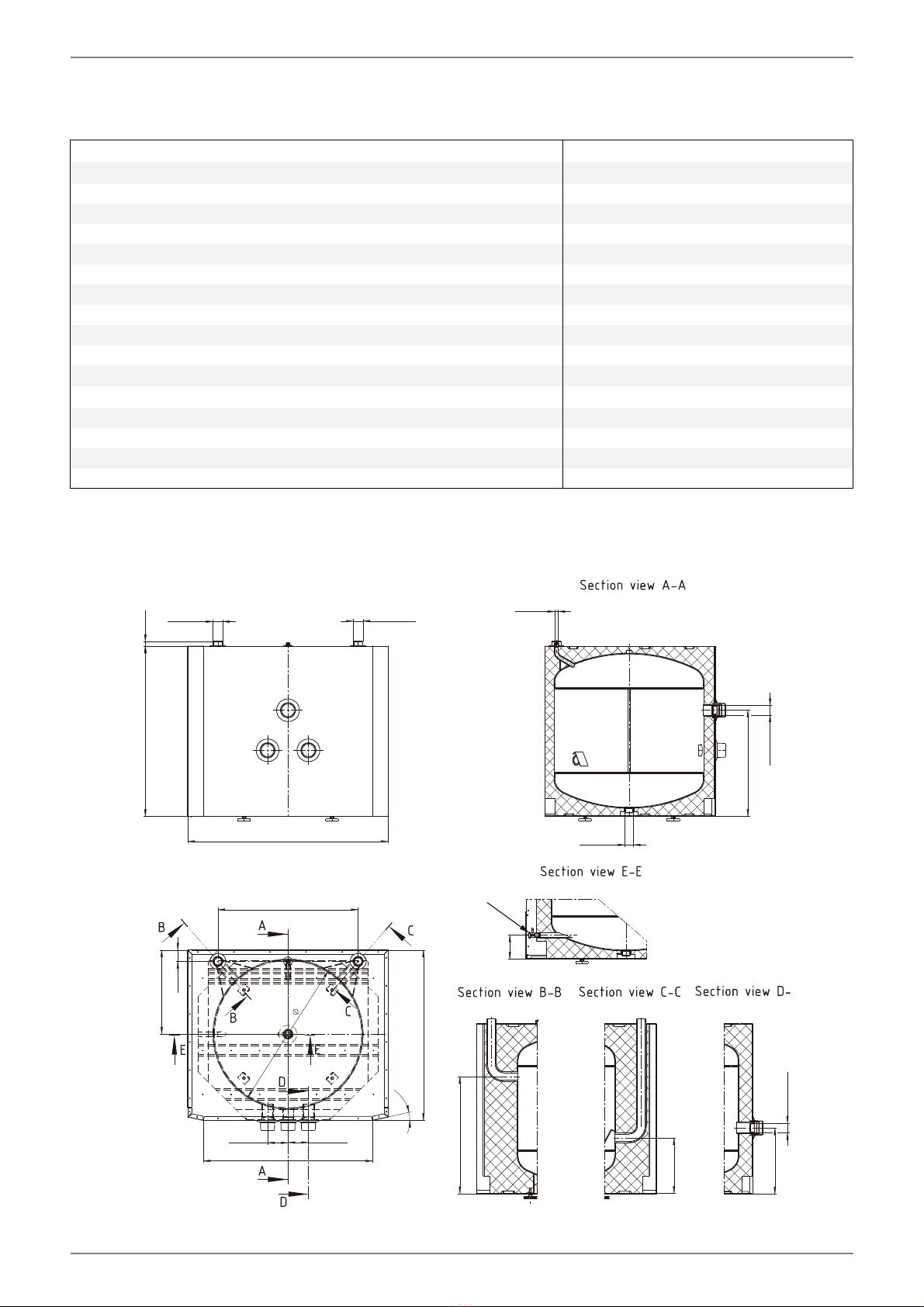 Section view A-A

Section view E-E

B

A

C

B

C

E

E

D

A

D

Section view B-B

Section view C-C

Section view D-